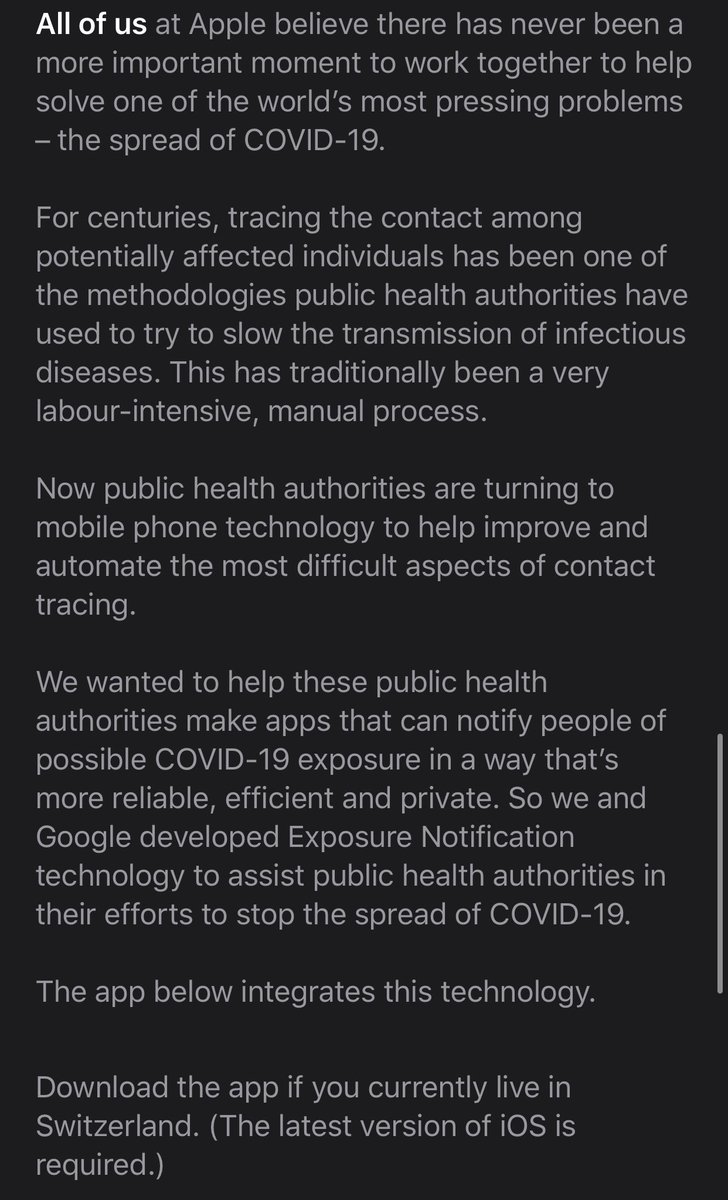 All of us at Apple believe there has never been a more important moment to work together to help solve one of the world's most pressing problems – the spread of COVID-19.

For centuries, tracing the contact among potentially affected individuals has been one of the methodologies public health authorities have used to try to slow the transmission of infectious diseases. This has traditionally been a very labour-intensive, manual process.

Now public health authorities are turning to mobile phone technology to help improve and automate the most difficult aspects of contact tracing.

We wanted to help these public health authorities make apps that can notify people of possible COVID-19 exposure in a way that's more reliable, efficient and private. So we and Google developed Exposure Notification technology to assist public health authorities in their efforts to stop the spread of COVID-19.

The app below integrates this technology.

Download the app if you currently live in Switzerland. (The latest version of iOS is required.)